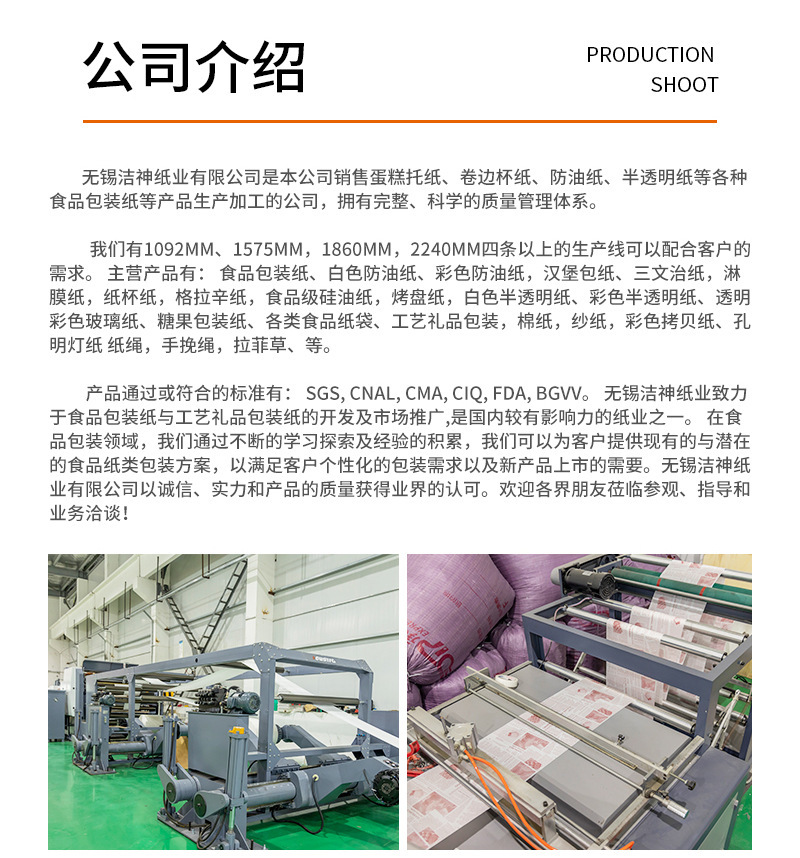 公司介绍

PRODUCTION SHOOT

无锡洁神纸业有限公司是本公司销售蛋糕托纸、卷边杯纸、防油纸、半透明纸等各种食品包装纸等产品生产加工的公司，拥有完整、科学的质量管理体系。

我们有1092MM、1575MM，1860MM，2240MM四条以上的生产线可以配合客户的需求。 主营产品有： 食品包装纸、白色防油纸、彩色防油纸，汉堡包纸、三文治纸，淋膜纸，纸杯纸，格拉辛纸，食品级硅油纸，烤盘纸，白色半透明纸、彩色半透明纸、透明彩色玻璃纸、糖果包装纸、各类食品纸袋、工艺礼品包装，棉纸，纱纸，彩色拷贝纸、孔明灯纸 纸绳，手挽绳，拉菲草、等。

产品通过或符合的标准有： SGS, CNAL, CMA, CIQ, FDA, BGVV。 无锡洁神纸业致力于食品包装纸与工艺礼品包装纸的开发及市场推广,是国内较有影响力的纸业之一。 在食品包装领域，我们通过不断的学习探索及经验的积累，我们可以为客户提供现有的与潜在的食品纸类包装方案，以满足客户个性化的包装需求以及新产品上市的需要。无锡洁神纸业有限公司以诚信、实力和产品的质量获得业界的认可。欢迎各界朋友莅临参观、指导和业务洽谈！